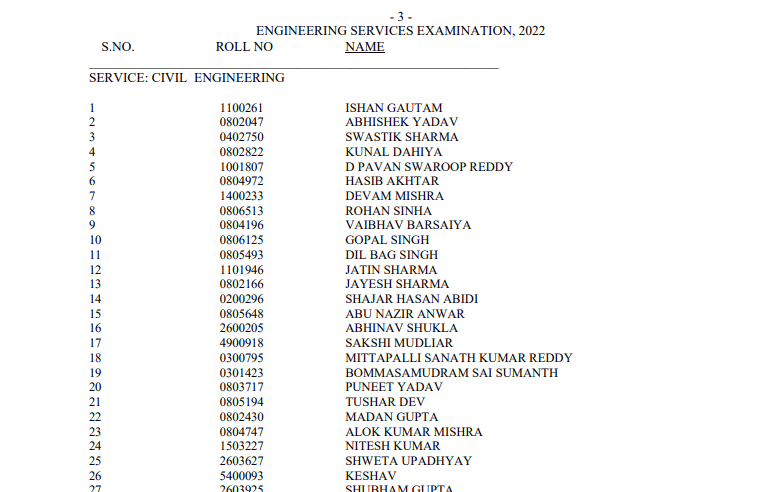 - 3 -
ENGINEERING SERVICES EXAMINATION, 2022

| S.NO. | ROLL NO | NAME |
|---|---|---|

SERVICE: CIVIL ENGINEERING

| | | |
|---|---|---|
| 1 | 1100261 | ISHAN GAUTAM |
| 2 | 0802047 | ABHISHEK YADAV |
| 3 | 0402750 | SWASTIK SHARMA |
| 4 | 0802822 | KUNAL DAHIYA |
| 5 | 1001807 | D PAVAN SWAROOP REDDY |
| 6 | 0804972 | HASIB AKHTAR |
| 7 | 1400233 | DEVAM MISHRA |
| 8 | 0806513 | ROHAN SINHA |
| 9 | 0804196 | VAIBHAV BARSAIYA |
| 10 | 0806125 | GOPAL SINGH |
| 11 | 0805493 | DIL BAG SINGH |
| 12 | 1101946 | JATIN SHARMA |
| 13 | 0802166 | JAYESH SHARMA |
| 14 | 0200296 | SHAJAR HASAN ABIDI |
| 15 | 0805648 | ABU NAZIR ANWAR |
| 16 | 2600205 | ABHINAV SHUKLA |
| 17 | 4900918 | SAKSHI MUDLIAR |
| 18 | 0300795 | MITTAPALLI SANATH KUMAR REDDY |
| 19 | 0301423 | BOMMASAMUDRAM SAI SUMANTH |
| 20 | 0803717 | PUNEET YADAV |
| 21 | 0805194 | TUSHAR DEV |
| 22 | 0802430 | MADAN GUPTA |
| 23 | 0804747 | ALOK KUMAR MISHRA |
| 24 | 1503227 | NITESH KUMAR |
| 25 | 2603627 | SHWETA UPADHYAY |
| 26 | 5400093 | KESHAV |
| 27 | 2603925 | SHUBHAM GUPTA |